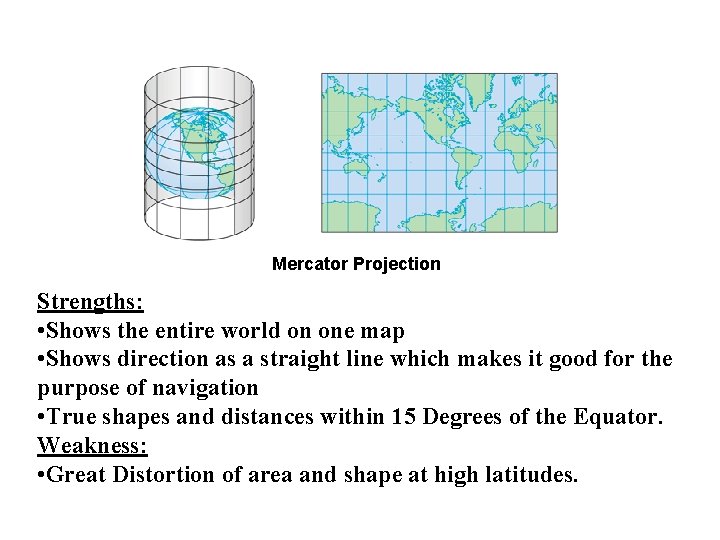 Mercator Projection

Strengths:
•Shows the entire world on one map
•Shows direction as a straight line which makes it good for the purpose of navigation
•True shapes and distances within 15 Degrees of the Equator.
Weakness:
•Great Distortion of area and shape at high latitudes.